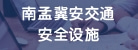 南孟冀安交通
安全设施